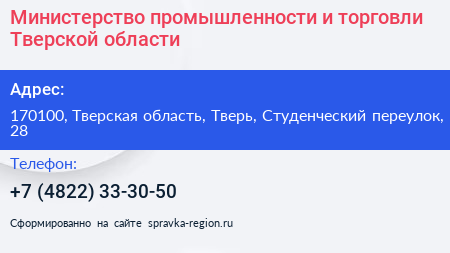 Министерство промышленности и торговли Тверской области

Адрес:

170100, Тверская область, Тверь, Студенческий переулок, 28

Телефон:

+7 (4822) 33-30-50

Сформированно на сайте spravka-region.ru